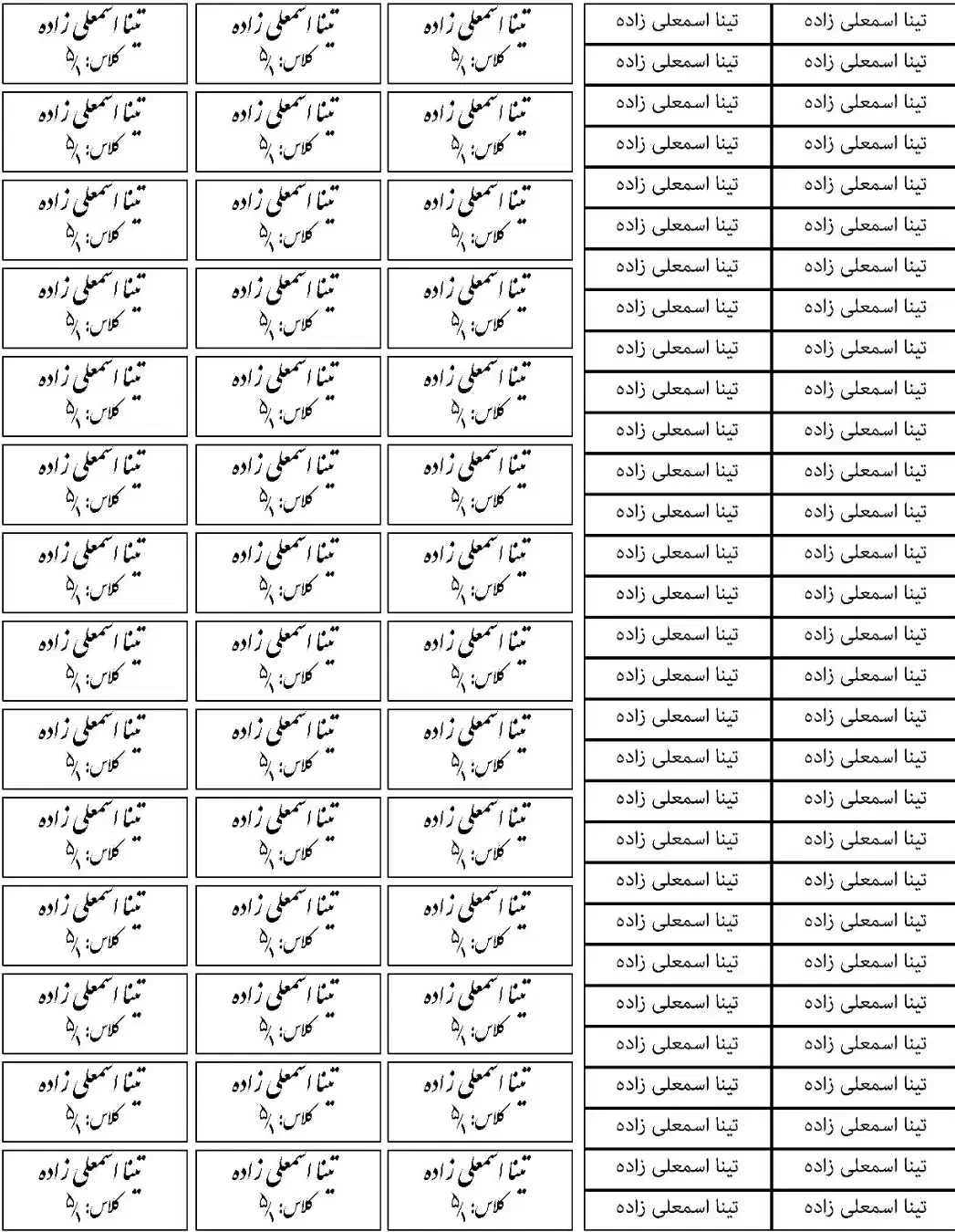 | تینا اسمعلی زاده کلاس: ۵/۱ | تینا اسمعلی زاده کلاس: ۵/۱ | تینا اسمعلی زاده کلاس: ۵/۱ |
|---|---|---|
| تینا اسمعلی زاده کلاس: ۵/۱ | تینا اسمعلی زاده کلاس: ۵/۱ | تینا اسمعلی زاده کلاس: ۵/۱ |
| تینا اسمعلی زاده کلاس: ۵/۱ | تینا اسمعلی زاده کلاس: ۵/۱ | تینا اسمعلی زاده کلاس: ۵/۱ |
| تینا اسمعلی زاده کلاس: ۵/۱ | تینا اسمعلی زاده کلاس: ۵/۱ | تینا اسمعلی زاده کلاس: ۵/۱ |
| تینا اسمعلی زاده کلاس: ۵/۱ | تینا اسمعلی زاده کلاس: ۵/۱ | تینا اسمعلی زاده کلاس: ۵/۱ |
| تینا اسمعلی زاده کلاس: ۵/۱ | تینا اسمعلی زاده کلاس: ۵/۱ | تینا اسمعلی زاده کلاس: ۵/۱ |
| تینا اسمعلی زاده کلاس: ۵/۱ | تینا اسمعلی زاده کلاس: ۵/۱ | تینا اسمعلی زاده کلاس: ۵/۱ |
| تینا اسمعلی زاده کلاس: ۵/۱ | تینا اسمعلی زاده کلاس: ۵/۱ | تینا اسمعلی زاده کلاس: ۵/۱ |
| تینا اسمعلی زاده کلاس: ۵/۱ | تینا اسمعلی زاده کلاس: ۵/۱ | تینا اسمعلی زاده کلاس: ۵/۱ |
| تینا اسمعلی زاده کلاس: ۵/۱ | تینا اسمعلی زاده کلاس: ۵/۱ | تینا اسمعلی زاده کلاس: ۵/۱ |
| تینا اسمعلی زاده کلاس: ۵/۱ | تینا اسمعلی زاده کلاس: ۵/۱ | تینا اسمعلی زاده کلاس: ۵/۱ |
| تینا اسمعلی زاده کلاس: ۵/۱ | تینا اسمعلی زاده کلاس: ۵/۱ | تینا اسمعلی زاده کلاس: ۵/۱ |
| تینا اسمعلی زاده کلاس: ۵/۱ | تینا اسمعلی زاده کلاس: ۵/۱ | تینا اسمعلی زاده کلاس: ۵/۱ |
| تینا اسمعلی زاده کلاس: ۵/۱ | تینا اسمعلی زاده کلاس: ۵/۱ | تینا اسمعلی زاده کلاس: ۵/۱ |

| تینا اسمعلی زاده | تینا اسمعلی زاده |
|---|---|
| تینا اسمعلی زاده | تینا اسمعلی زاده |
| تینا اسمعلی زاده | تینا اسمعلی زاده |
| تینا اسمعلی زاده | تینا اسمعلی زاده |
| تینا اسمعلی زاده | تینا اسمعلی زاده |
| تینا اسمعلی زاده | تینا اسمعلی زاده |
| تینا اسمعلی زاده | تینا اسمعلی زاده |
| تینا اسمعلی زاده | تینا اسمعلی زاده |
| تینا اسمعلی زاده | تینا اسمعلی زاده |
| تینا اسمعلی زاده | تینا اسمعلی زاده |
| تینا اسمعلی زاده | تینا اسمعلی زاده |
| تینا اسمعلی زاده | تینا اسمعلی زاده |
| تینا اسمعلی زاده | تینا اسمعلی زاده |
| تینا اسمعلی زاده | تینا اسمعلی زاده |
| تینا اسمعلی زاده | تینا اسمعلی زاده |
| تینا اسمعلی زاده | تینا اسمعلی زاده |
| تینا اسمعلی زاده | تینا اسمعلی زاده |
| تینا اسمعلی زاده | تینا اسمعلی زاده |
| تینا اسمعلی زاده | تینا اسمعلی زاده |
| تینا اسمعلی زاده | تینا اسمعلی زاده |
| تینا اسمعلی زاده | تینا اسمعلی زاده |
| تینا اسمعلی زاده | تینا اسمعلی زاده |
| تینا اسمعلی زاده | تینا اسمعلی زاده |
| تینا اسمعلی زاده | تینا اسمعلی زاده |
| تینا اسمعلی زاده | تینا اسمعلی زاده |
| تینا اسمعلی زاده | تینا اسمعلی زاده |
| تینا اسمعلی زاده | تینا اسمعلی زاده |
| تینا اسمعلی زاده | تینا اسمعلی زاده |
| تینا اسمعلی زاده | تینا اسمعلی زاده |
| تینا اسمعلی زاده | تینا اسمعلی زاده |